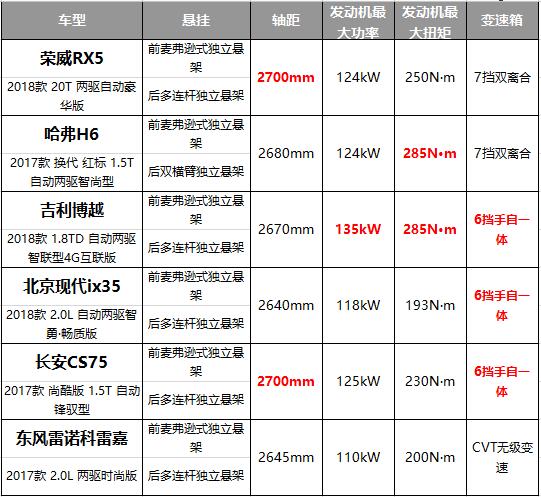 | 车型 | 悬挂 | 轴距 | 发动机最大功率 | 发动机最大扭矩 | 变速箱 |
|---|---|---|---|---|---|
| 荣威RX5 | 前麦弗逊式独立悬架 | 2700mm | 124kW | 250N·m | 7挡双离合 |
| 2018款 20T 两驱自动豪华版 | 后多连杆独立悬架 | | | | |
| 哈弗H6 | 前麦弗逊式独立悬架 | 2680mm | 124kW | 285N·m | 7挡双离合 |
| 2017款 换代 红标 1.5T 自动两驱智尚型 | 后双横臂独立悬架 | | | | |
| 吉利博越 | 前麦弗逊式独立悬架 | 2670mm | 135kW | 285N·m | 6挡手自一体 |
| 2018款 1.8TD 自动两驱智联型4G互联版 | 后多连杆独立悬架 | | | | |
| 北京现代ix35 | 前麦弗逊式独立悬架 | 2640mm | 118kW | 193N·m | 6挡手自一体 |
| 2018款 2.0L 自动两驱智勇·畅质版 | 后多连杆独立悬架 | | | | |
| 长安CS75 | 前麦弗逊式独立悬架 | 2700mm | 125kW | 230N·m | 6挡手自一体 |
| 2017款 尚酷版 1.5T 自动锋驭型 | 后多连杆独立悬架 | | | | |
| 东风雷诺科雷嘉 | 前麦弗逊式独立悬架 | 2645mm | 110kW | 200N·m | CVT无级变速 |
| 2017款 2.0L 两驱时尚版 | 后多连杆独立悬架 | | | | |